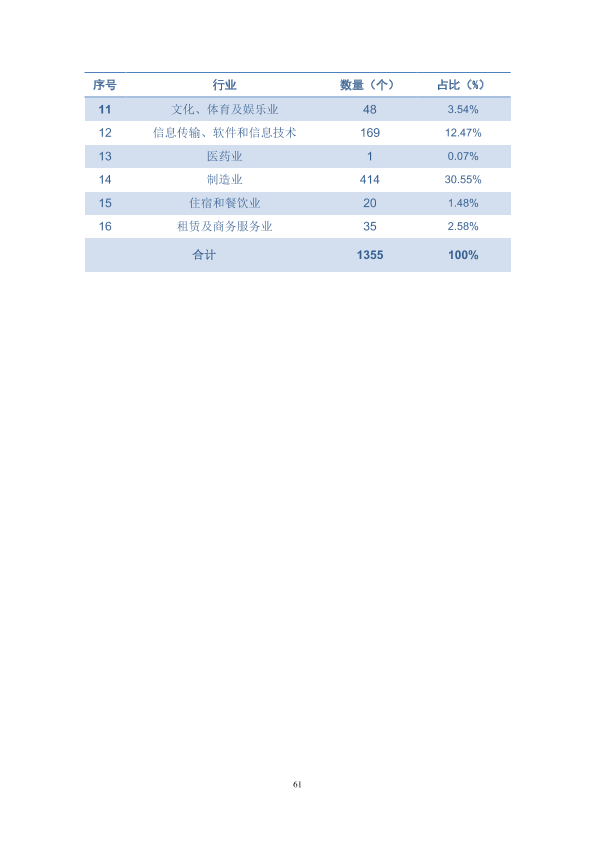 | 序号 | 行业 | 数量（个） | 占比（%） |
|---|---|---|---|
| 11 | 文化、体育及娱乐业 | 48 | 3.54% |
| 12 | 信息传输、软件和信息技术 | 169 | 12.47% |
| 13 | 医药业 | 1 | 0.07% |
| 14 | 制造业 | 414 | 30.55% |
| 15 | 住宿和餐饮业 | 20 | 1.48% |
| 16 | 租赁及商务服务业 | 35 | 2.58% |
|  | 合计 | 1355 | 100% |

61